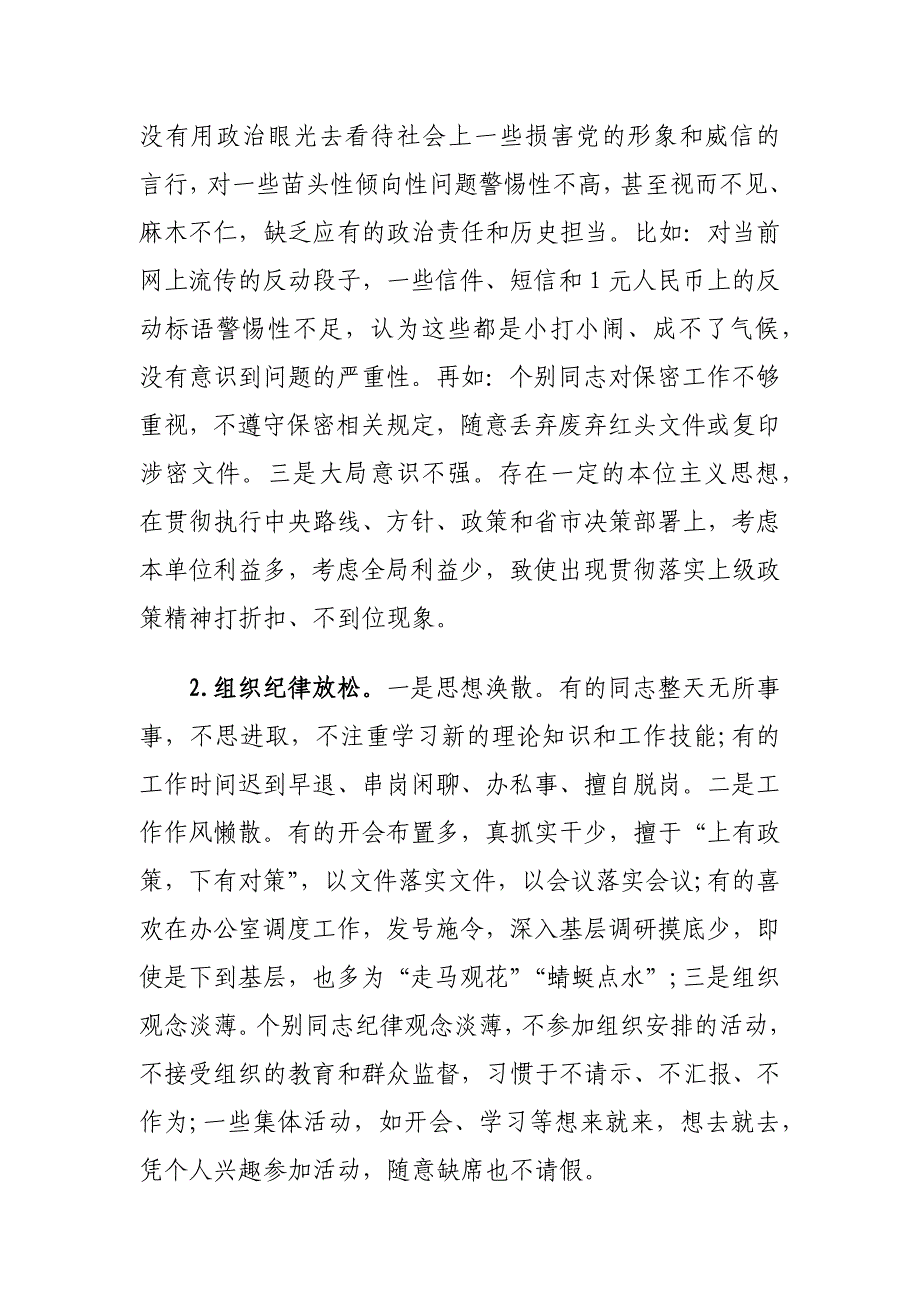 没有用政治眼光去看待社会上一些损害党的形象和威信的言行，对一些苗头性倾向性问题警惕性不高，甚至视而不见、麻木不仁，缺乏应有的政治责任和历史担当。比如：对当前网上流传的反动段子，一些信件、短信和1元人民币上的反动标语警惕性不足，认为这些都是小打小闹、成不了气候，没有意识到问题的严重性。再如：个别同志对保密工作不够重视，不遵守保密相关规定，随意丢弃废弃红头文件或复印涉密文件。三是大局意识不强。存在一定的本位主义思想，在贯彻执行中央路线、方针、政策和省市决策部署上，考虑本单位利益多，考虑全局利益少，致使出现贯彻落实上级政策精神打折扣、不到位现象。

2.组织纪律放松。一是思想涣散。有的同志整天无所事事，不思进取，不注重学习新的理论知识和工作技能;有的工作时间迟到早退、串岗闲聊、办私事、擅自脱岗。二是工作作风懒散。有的开会布置多，真抓实干少，擅于“上有政策，下有对策”，以文件落实文件，以会议落实会议;有的喜欢在办公室调度工作，发号施令，深入基层调研摸底少，即使是下到基层，也多为“走马观花”“蜻蜓点水”；三是组织观念淡薄。个别同志纪律观念淡薄，不参加组织安排的活动，不接受组织的教育和群众监督，习惯于不请示、不汇报、不作为;一些集体活动，如开会、学习等想来就来，想去就去，凭个人兴趣参加活动，随意缺席也不请假。